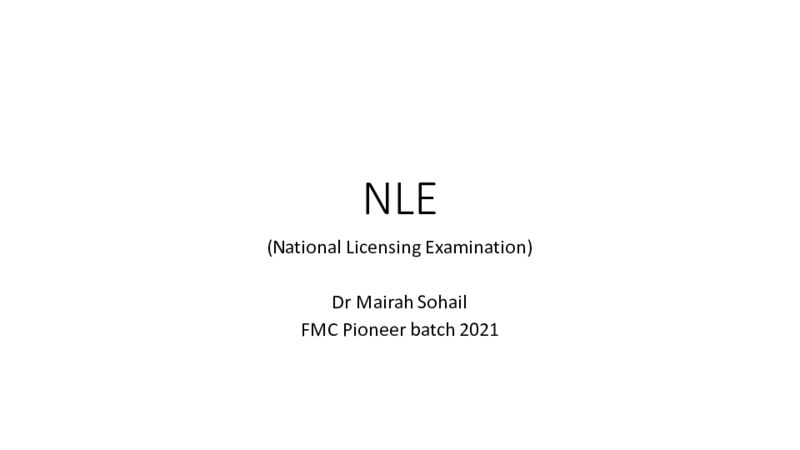 NLE

(National Licensing Examination)

Dr Mairah Sohail
FMC Pioneer batch 2021